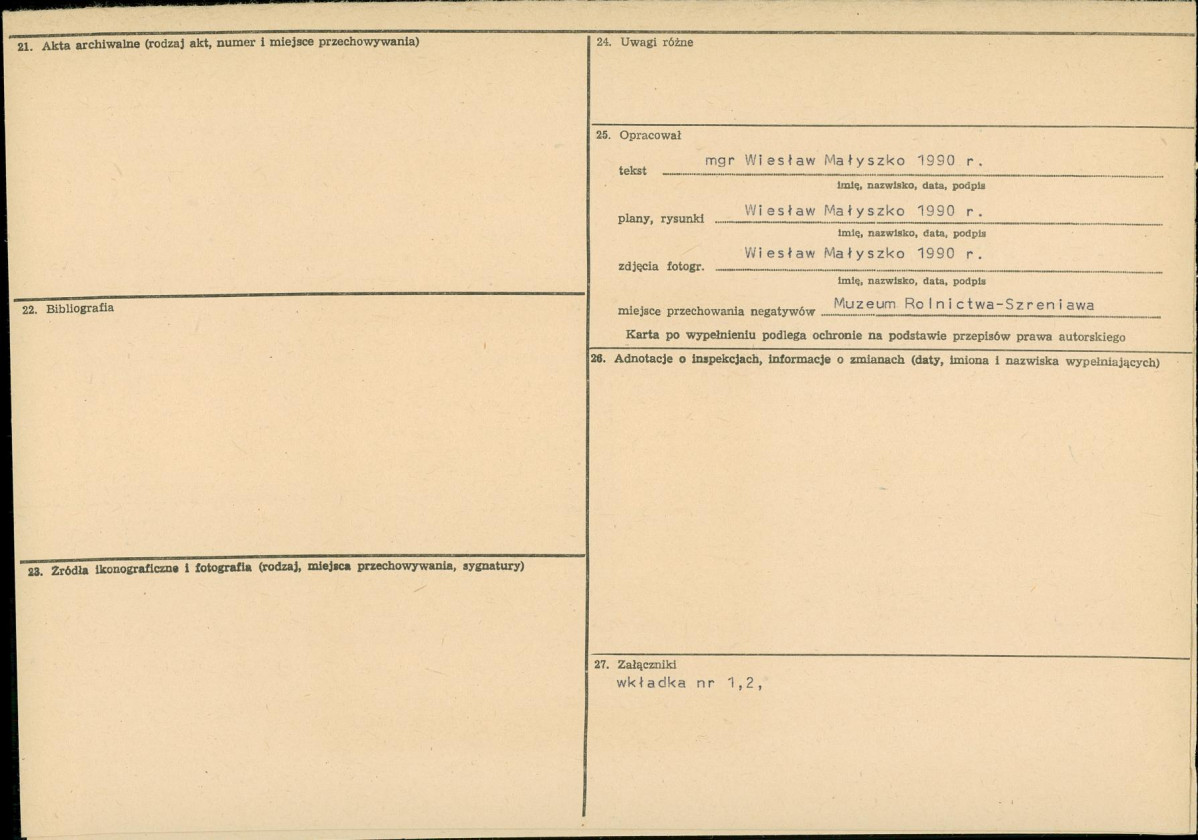 21. Akta archiwalne (rodzaj akt, numer i miejsce przechowywania)

22. Bibliografia

23. Źródła ikonograficzne i fotografia (rodzaj, miejsca przechowywania, sygnatury)

24. Uwagi różne

25. Opracował

tekst mgr Wiesław Małyszko 1990 r.
imię, nazwisko, data, podpis

plany, rysunki Wiesław Małyszko 1990 r.
imię, nazwisko, data, podpis

zdjęcia fotogr. Wiesław Małyszko 1990 r.
imię, nazwisko, data, podpis

miejsce przechowania negatywów Muzeum Rolnictwa-Szreniawa

Karta po wypełnieniu podlega ochronie na podstawie przepisów prawa autorskiego

26. Adnotacje o inspekcjach, informacje o zmianach (daty, imiona i nazwiska wypełniających)

27. Załączniki
wkładka nr 1,2,